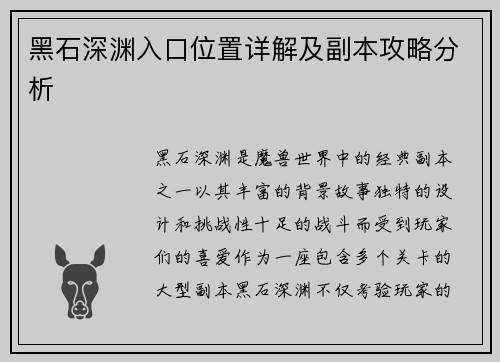 黑石深渊入口位置详解及副本攻略分析

黑石深渊是魔兽世界中的经典副本之一以其丰富的背景故事独特的设计和挑战性十足的战斗而受到玩家们的喜爱作为一座包含多个关卡的大型副本黑石深渊不仅考验玩家的